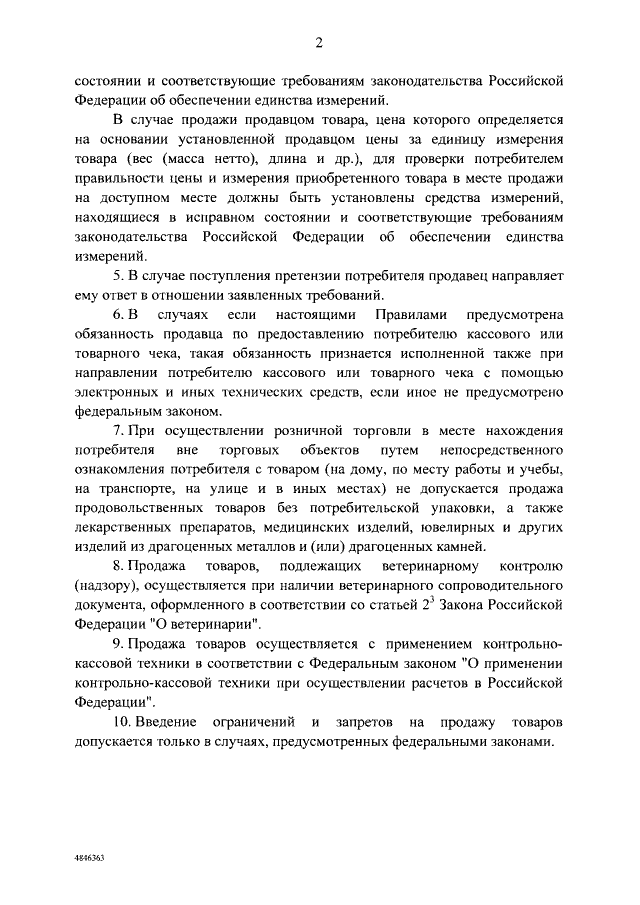 2

состоянии и соответствующие требованиям законодательства Российской Федерации об обеспечении единства измерений.

В случае продажи продавцом товара, цена которого определяется на основании установленной продавцом цены за единицу измерения товара (вес (масса нетто), длина и др.), для проверки потребителем правильности цены и измерения приобретенного товара в месте продажи на доступном месте должны быть установлены средства измерений, находящиеся в исправном состоянии и соответствующие требованиям законодательства Российской Федерации об обеспечении единства измерений.

5. В случае поступления претензии потребителя продавец направляет ему ответ в отношении заявленных требований.

6. В случаях если настоящими Правилами предусмотрена обязанность продавца по предоставлению потребителю кассового или товарного чека, такая обязанность признается исполненной также при направлении потребителю кассового или товарного чека с помощью электронных и иных технических средств, если иное не предусмотрено федеральным законом.

7. При осуществлении розничной торговли в месте нахождения потребителя вне торговых объектов путем непосредственного ознакомления потребителя с товаром (на дому, по месту работы и учебы, на транспорте, на улице и в иных местах) не допускается продажа продовольственных товаров без потребительской упаковки, а также лекарственных препаратов, медицинских изделий, ювелирных и других изделий из драгоценных металлов и (или) драгоценных камней.

8. Продажа товаров, подлежащих ветеринарному контролю (надзору), осуществляется при наличии ветеринарного сопроводительного документа, оформленного в соответствии со статьей $2^3$ Закона Российской Федерации "О ветеринарии".

9. Продажа товаров осуществляется с применением контрольно-кассовой техники в соответствии с Федеральным законом "О применении контрольно-кассовой техники при осуществлении расчетов в Российской Федерации".

10. Введение ограничений и запретов на продажу товаров допускается только в случаях, предусмотренных федеральными законами.

4846363